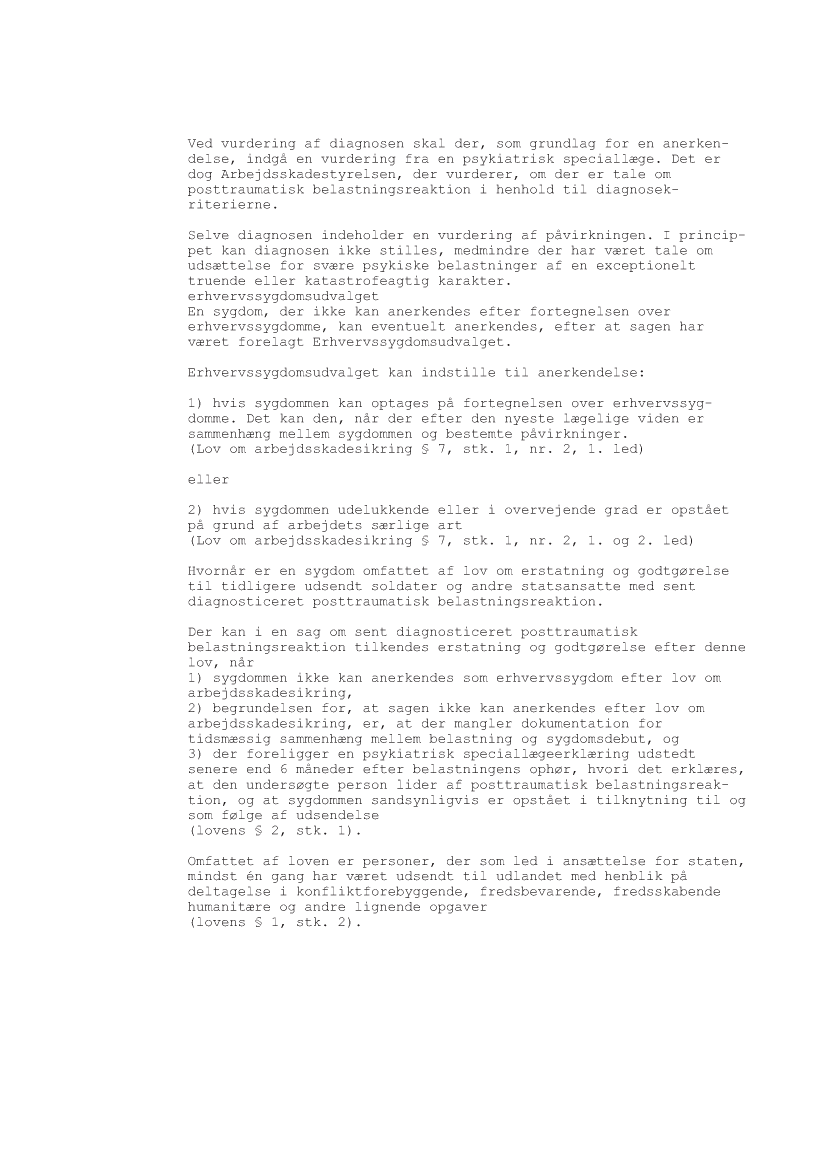 Ved vurdering af diagnosen skal der, som grundlag for en anerkendelse, indgå en vurdering fra en psykiatrisk speciallæge. Det er dog Arbejdsskadestyrelsen, der vurderer, om der er tale om posttraumatisk belastningsreaktion i henhold til diagnosekriterierne.

Selve diagnosen indeholder en vurdering af påvirkningen. I princippet kan diagnosen ikke stilles, medmindre der har været tale om udsættelse for svære psykiske belastninger af en exceptionelt truende eller katastrofeagtig karakter.
erhvervssygdomsudvalget
En sygdom, der ikke kan anerkendes efter fortegnelsen over erhvervssygdomme, kan eventuelt anerkendes, efter at sagen har været forelagt Erhvervssygdomsudvalget.

Erhvervssygdomsudvalget kan indstille til anerkendelse:

1) hvis sygdommen kan optages på fortegnelsen over erhvervssygdomme. Det kan den, når der efter den nyeste lægelige viden er sammenhæng mellem sygdommen og bestemte påvirkninger.
(Lov om arbejdsskadesikring § 7, stk. 1, nr. 2, 1. led)

eller

2) hvis sygdommen udelukkende eller i overvejende grad er opstået på grund af arbejdets særlige art
(Lov om arbejdsskadesikring § 7, stk. 1, nr. 2, 1. og 2. led)

Hvornår er en sygdom omfattet af lov om erstatning og godtgørelse til tidligere udsendt soldater og andre statsansatte med sent diagnosticeret posttraumatisk belastningsreaktion.

Der kan i en sag om sent diagnosticeret posttraumatisk belastningsreaktion tilkendes erstatning og godtgørelse efter denne lov, når
1) sygdommen ikke kan anerkendes som erhvervssygdom efter lov om arbejdsskadesikring,
2) begrundelsen for, at sagen ikke kan anerkendes efter lov om arbejdsskadesikring, er, at der mangler dokumentation for tidsmæssig sammenhæng mellem belastning og sygdomsdebut, og
3) der foreligger en psykiatrisk speciallægeerklæring udstedt senere end 6 måneder efter belastningens ophør, hvori det erklæres, at den undersøgte person lider af posttraumatisk belastningsreaktion, og at sygdommen sandsynligvis er opstået i tilknytning til og som følge af udsendelse
(lovens § 2, stk. 1).

Omfattet af loven er personer, der som led i ansættelse for staten, mindst én gang har været udsendt til udlandet med henblik på deltagelse i konfliktforebyggende, fredsbevarende, fredsskabende humanitære og andre lignende opgaver
(lovens § 1, stk. 2).